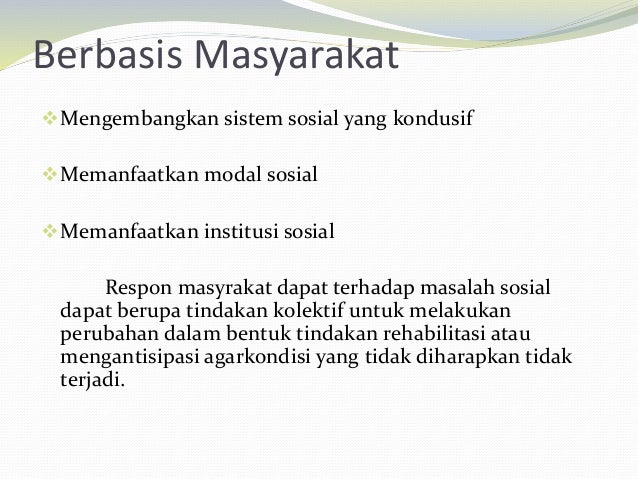 Berbasis Masyarakat

❖ Mengembangkan sistem sosial yang kondusif

❖ Memanfaatkan modal sosial

❖ Memanfaatkan institusi sosial

Respon masyrakat dapat terhadap masalah sosial dapat berupa tindakan kolektif untuk melakukan perubahan dalam bentuk tindakan rehabilitasi atau mengantisipasi agarkondisi yang tidak diharapkan tidak terjadi.